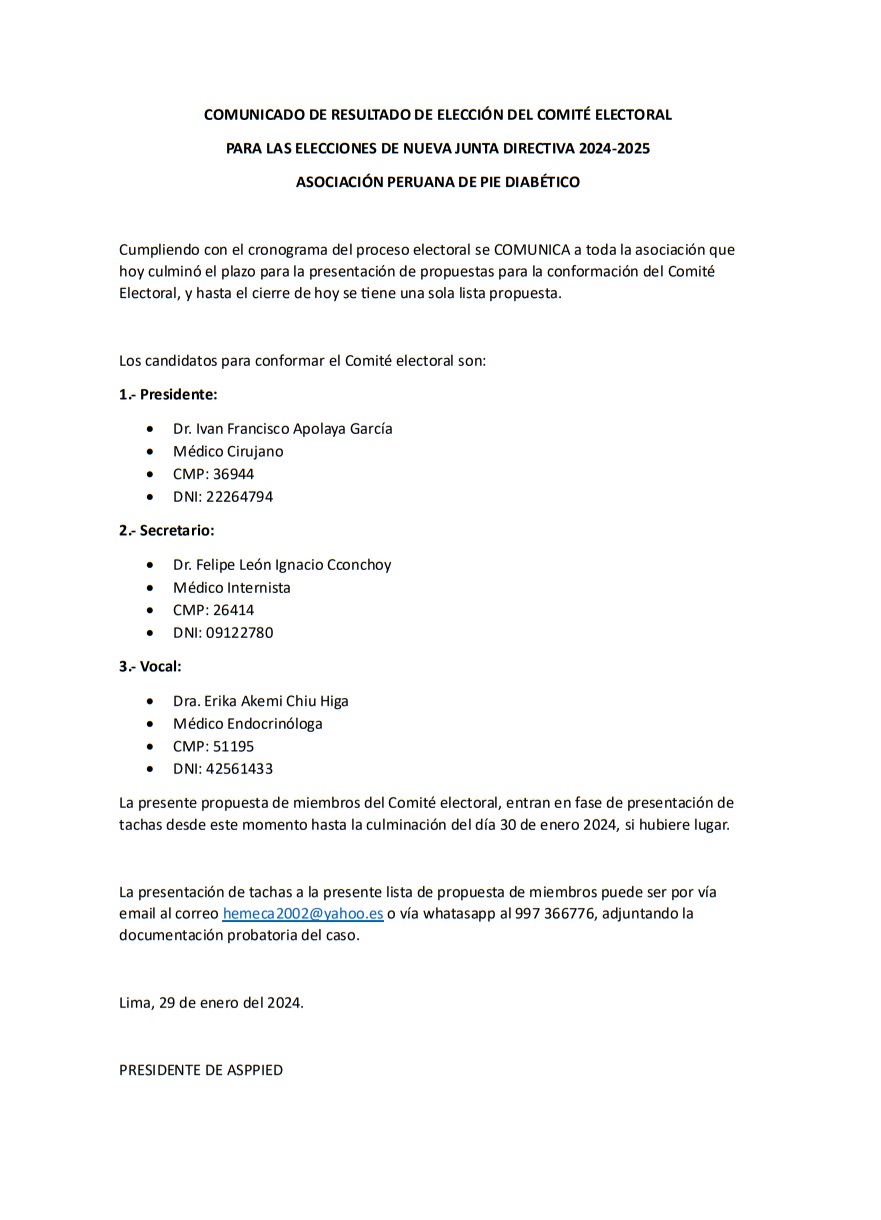 COMUNICADO DE RESULTADO DE ELECCIÓN DEL COMITÉ ELECTORAL

PARA LAS ELECCIONES DE NUEVA JUNTA DIRECTIVA 2024-2025

ASOCIACIÓN PERUANA DE PIE DIABÉTICO

Cumpliendo con el cronograma del proceso electoral se COMUNICA a toda la asociación que hoy culminó el plazo para la presentación de propuestas para la conformación del Comité Electoral, y hasta el cierre de hoy se tiene una sola lista propuesta.

Los candidatos para conformar el Comité electoral son:

1.- Presidente:

- Dr. Ivan Francisco Apolaya García
- Médico Cirujano
- CMP: 36944
- DNI: 22264794

2.- Secretario:

- Dr. Felipe León Ignacio Cconchoy
- Médico Internista
- CMP: 26414
- DNI: 09122780

3.- Vocal:

- Dra. Erika Akemi Chiu Higa
- Médico Endocrinóloga
- CMP: 51195
- DNI: 42561433

La presente propuesta de miembros del Comité electoral, entran en fase de presentación de tachas desde este momento hasta la culminación del día 30 de enero 2024, si hubiere lugar.

La presentación de tachas a la presente lista de propuesta de miembros puede ser por vía email al correo hemeca2002@yahoo.es o vía whatasapp al 997 366776, adjuntando la documentación probatoria del caso.

Lima, 29 de enero del 2024.

PRESIDENTE DE ASPPIED